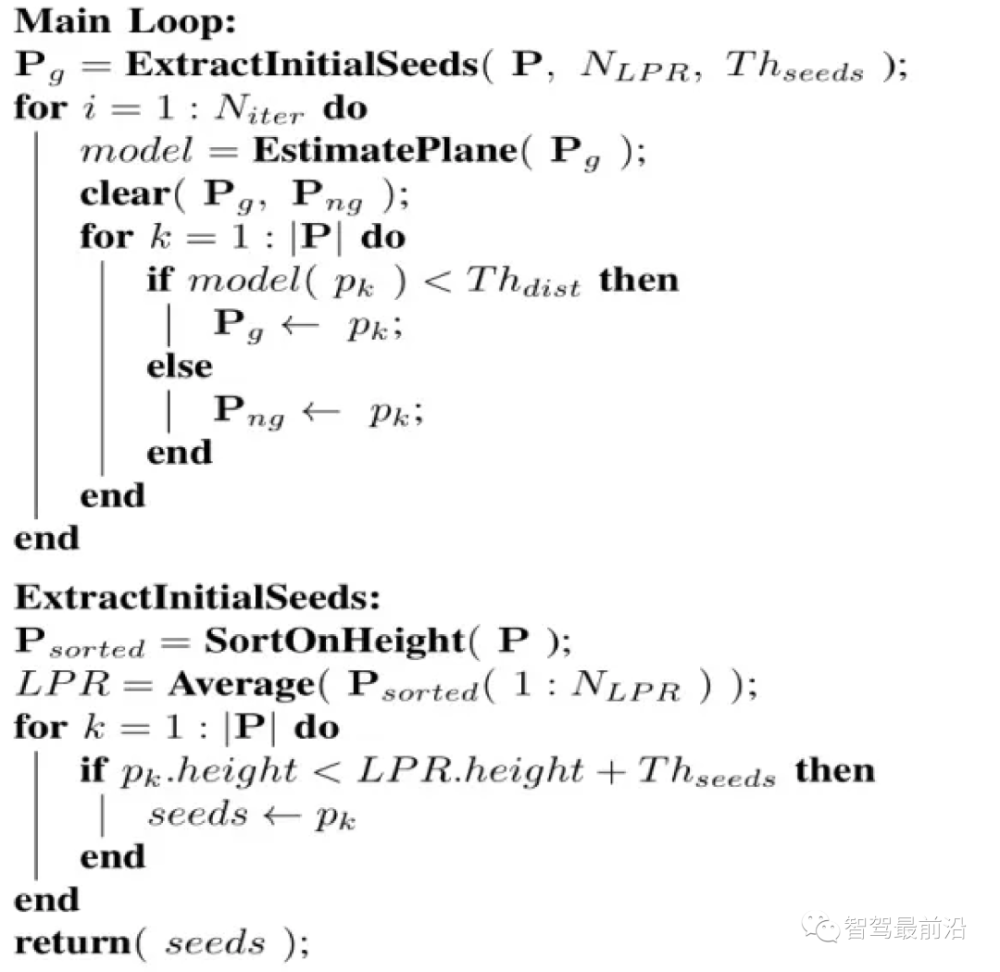 **Main Loop:**
$\mathbf{P}_g$ = **ExtractInitialSeeds**( $\mathbf{P}$, $N_{LPR}$, $Th_{seeds}$ );
**for** $i = 1 : N_{iter}$ **do**
$model$ = **EstimatePlane**( $\mathbf{P}_g$ );
**clear**( $\mathbf{P}_g$, $\mathbf{P}_{ng}$ );
**for** $k = 1 : |\mathbf{P}|$ **do**
**if** $model( p_k ) < Th_{dist}$ **then**
$\mathbf{P}_g \leftarrow p_k$;
**else**
$\mathbf{P}_{ng} \leftarrow p_k$;
**end**
**end**
**end**

**ExtractInitialSeeds:**
$\mathbf{P}_{sorted}$ = **SortOnHeight**( $\mathbf{P}$ );
$LPR$ = **Average**( $\mathbf{P}_{sorted}( 1 : N_{LPR} )$ );
**for** $k = 1 : |\mathbf{P}|$ **do**
**if** $p_k.height < LPR.height + Th_{seeds}$ **then**
$seeds \leftarrow p_k$
**end**
**end**
**return**( $seeds$ );

智驾最前沿